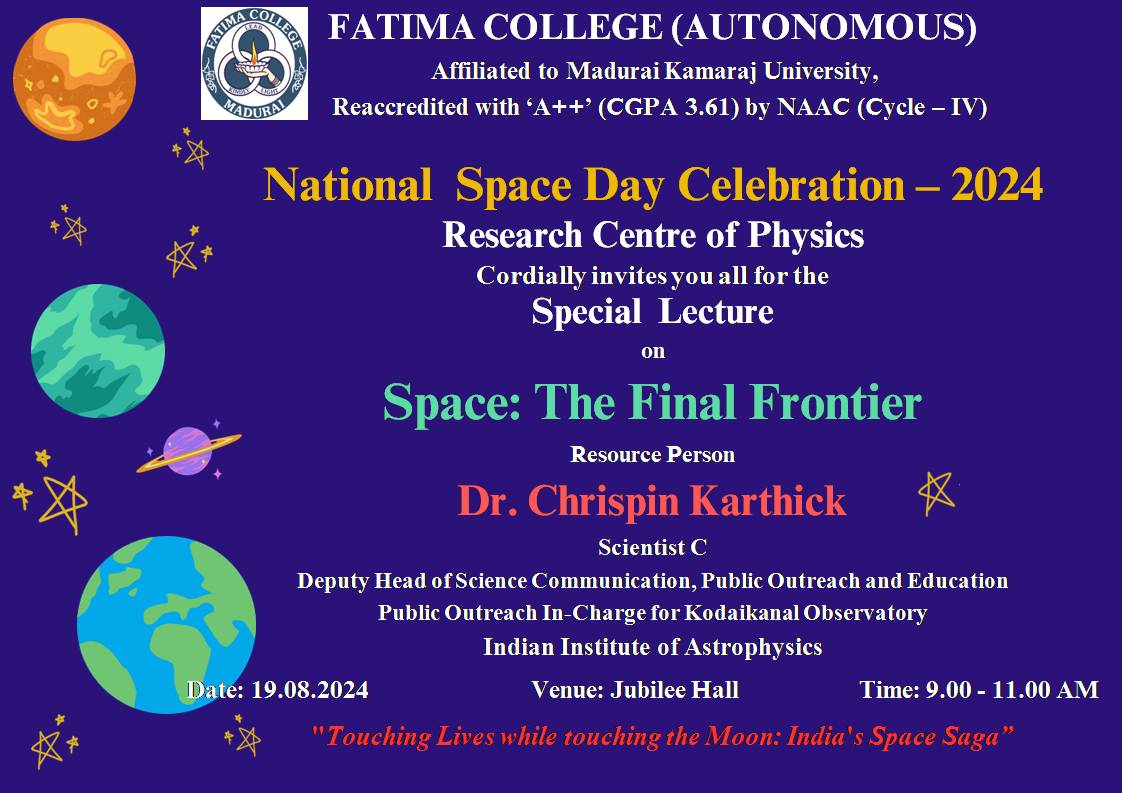 FATIMA COLLEGE (AUTONOMOUS)
Affiliated to Madurai Kamaraj University,
Reaccredited with 'A++' (CGPA 3.61) by NAAC (Cycle – IV)

National Space Day Celebration – 2024
Research Centre of Physics
Cordially invites you all for the
Special Lecture
on
Space: The Final Frontier
Resource Person
Dr. Chrispin Karthick
Scientist C
Deputy Head of Science Communication, Public Outreach and Education
Public Outreach In-Charge for Kodaikanal Observatory
Indian Institute of Astrophysics

Date: 19.08.2024 Venue: Jubilee Hall Time: 9.00 - 11.00 AM

"Touching Lives while touching the Moon: India's Space Saga"